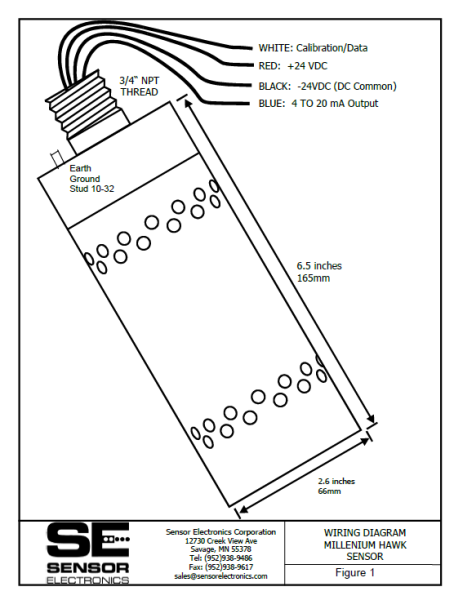 WHITE: Calibration/Data
RED: +24 VDC
BLACK: -24VDC (DC Common)
BLUE: 4 TO 20 mA Output

3/4" NPT THREAD

Earth Ground Stud 10-32

6.5 inches
165mm

2.6 inches
66mm

SE
SENSOR
ELECTRONICS

Sensor Electronics Corporation
12730 Creek View Ave
Savage, MN 55378
Tel: (952)938-9486
Fax: (952)938-9617
sales@sensorelectronics.com

WIRING DIAGRAM
MILLENIUM HAWK
SENSOR

Figure 1